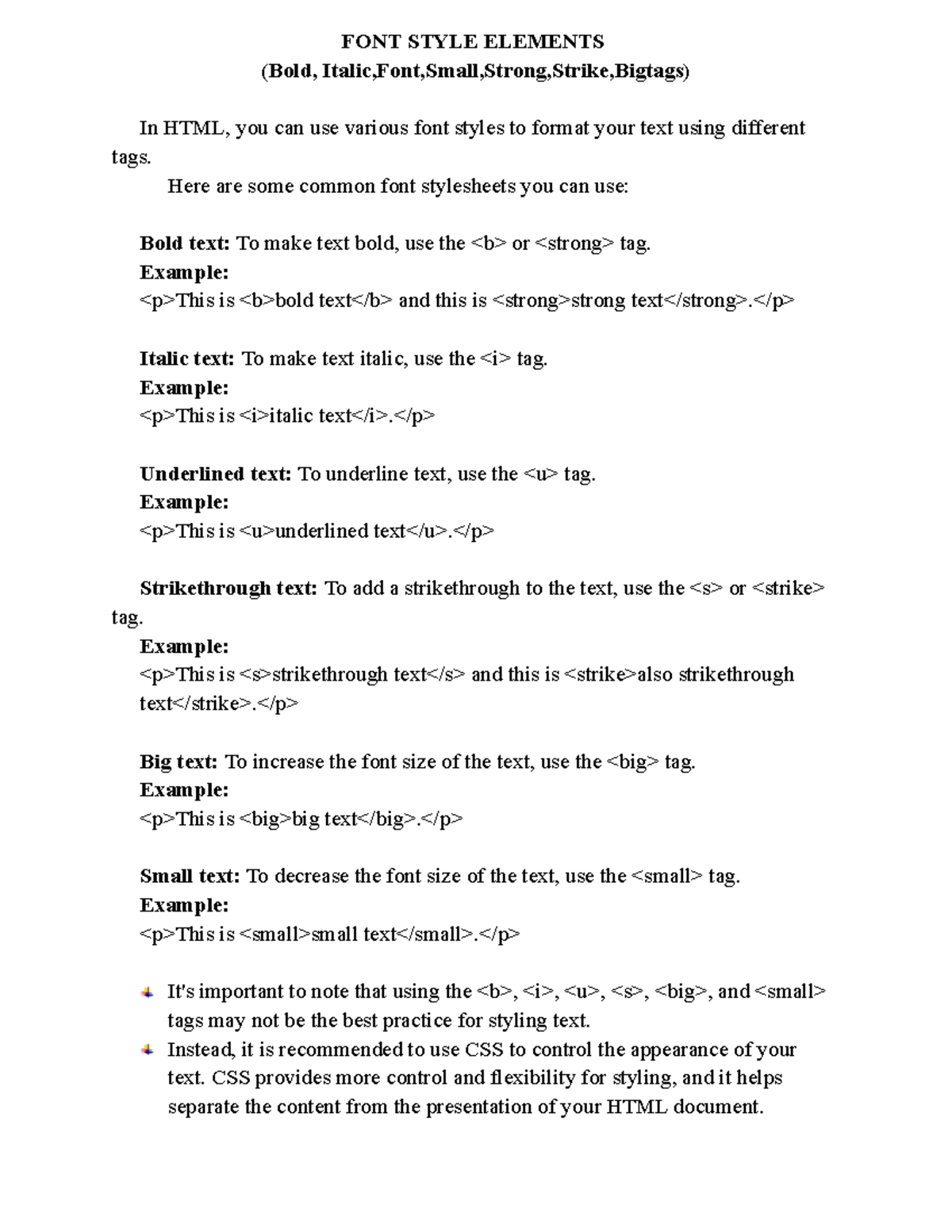 FONT STYLE ELEMENTS
(Bold, Italic,Font,Small,Strong,Strike,Bigtags)

In HTML, you can use various font styles to format your text using different tags.
Here are some common font stylesheets you can use:

Bold text: To make text bold, use the <b> or <strong> tag.
Example:
<p>This is <b>bold text</b> and this is <strong>strong text</strong>.</p>

Italic text: To make text italic, use the <i> tag.
Example:
<p>This is <i>italic text</i>.</p>

Underlined text: To underline text, use the <u> tag.
Example:
<p>This is <u>underlined text</u>.</p>

Strikethrough text: To add a strikethrough to the text, use the <s> or <strike> tag.
Example:
<p>This is <s>strikethrough text</s> and this is <strike>also strikethrough text</strike>.</p>

Big text: To increase the font size of the text, use the <big> tag.
Example:
<p>This is <big>big text</big>.</p>

Small text: To decrease the font size of the text, use the <small> tag.
Example:
<p>This is <small>small text</small>.</p>

It's important to note that using the <b>, <i>, <u>, <s>, <big>, and <small> tags may not be the best practice for styling text.
Instead, it is recommended to use CSS to control the appearance of your text. CSS provides more control and flexibility for styling, and it helps separate the content from the presentation of your HTML document.